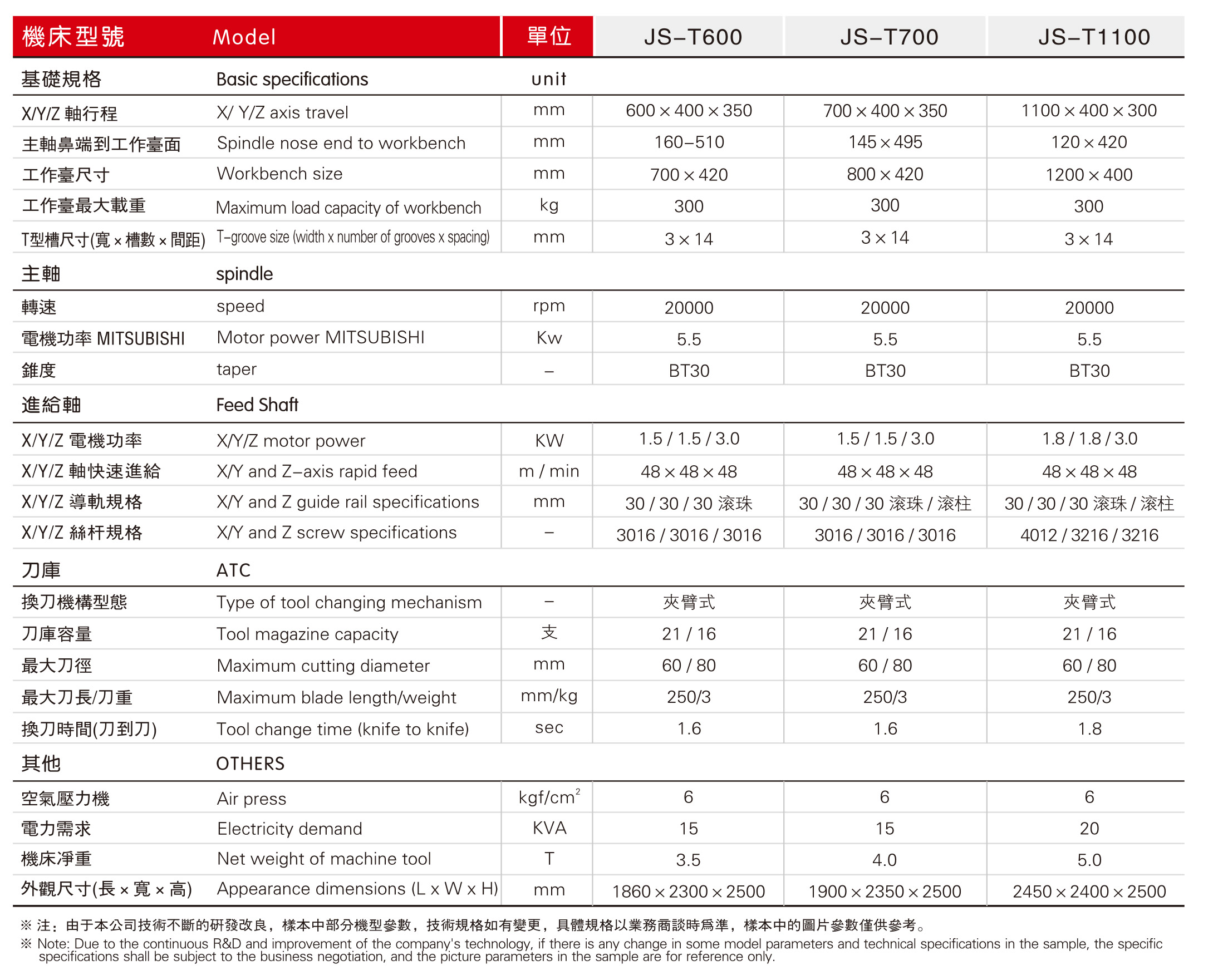 | 機床型號 | Model | 單位 | JS–T600 | JS–T700 | JS–T1100 |
|---|---|---|---|---|---|
| 基礎規格 | Basic specifications | unit | | | |
| X/Y/Z 軸行程 | X/ Y/Z axis travel | mm | 600 × 400 × 350 | 700 × 400 × 350 | 1100 × 400 × 300 |
| 主軸鼻端到工作臺面 | Spindle nose end to workbench | mm | 160–510 | 145 × 495 | 120 × 420 |
| 工作臺尺寸 | Workbench size | mm | 700 × 420 | 800 × 420 | 1200 × 400 |
| 工作臺最大載重 | Maximum load capacity of workbench | kg | 300 | 300 | 300 |
| T型槽尺寸(寬 × 槽數 × 間距) | T–groove size (width x number of grooves x spacing) | mm | 3 × 14 | 3 × 14 | 3 × 14 |
| 主軸 | spindle | | | | |
| 轉速 | speed | rpm | 20000 | 20000 | 20000 |
| 電機功率 MITSUBISHI | Motor power MITSUBISHI | Kw | 5.5 | 5.5 | 5.5 |
| 錐度 | taper | – | BT30 | BT30 | BT30 |
| 進給軸 | Feed Shaft | | | | |
| X/Y/Z 電機功率 | X/Y/Z motor power | KW | 1.5 / 1.5 / 3.0 | 1.5 / 1.5 / 3.0 | 1.8 / 1.8 / 3.0 |
| X/Y/Z 軸快速進給 | X/Y and Z–axis rapid feed | m / min | 48 × 48 × 48 | 48 × 48 × 48 | 48 × 48 × 48 |
| X/Y/Z 導軌規格 | X/Y and Z guide rail specifications | mm | 30 / 30 / 30 滚珠 | 30 / 30 / 30 滚珠 / 滚柱 | 30 / 30 / 30 滚珠 / 滚柱 |
| X/Y/Z 絲杆規格 | X/Y and Z screw specifications | – | 3016 / 3016 / 3016 | 3016 / 3016 / 3016 | 4012 / 3216 / 3216 |
| 刀庫 | ATC | | | | |
| 換刀機構型態 | Type of tool changing mechanism | – | 夾臂式 | 夾臂式 | 夾臂式 |
| 刀庫容量 | Tool magazine capacity | 支 | 21 / 16 | 21 / 16 | 21 / 16 |
| 最大刀徑 | Maximum cutting diameter | mm | 60 / 80 | 60 / 80 | 60 / 80 |
| 最大刀長/刀重 | Maximum blade length/weight | mm/kg | 250/3 | 250/3 | 250/3 |
| 換刀時間(刀到刀) | Tool change time (knife to knife) | sec | 1.6 | 1.6 | 1.8 |
| 其他 | OTHERS | | | | |
| 空氣壓力機 | Air press | kgf/cm$^2$ | 6 | 6 | 6 |
| 電力需求 | Electricity demand | KVA | 15 | 15 | 20 |
| 機床淨重 | Net weight of machine tool | T | 3.5 | 4.0 | 5.0 |
| 外觀尺寸(長 × 寬 × 高) | Appearance dimensions (L x W x H) | mm | 1860 × 2300 × 2500 | 1900 × 2350 × 2500 | 2450 × 2400 × 2500 |

※ 注：由于本公司技術不斷的研發改良，樣本中部分機型參數，技術規格如有變更，具體規格以業務商談時爲準，樣本中的圖片參數僅供參考。
※ Note: Due to the continuous R&D and improvement of the company's technology, if there is any change in some model parameters and technical specifications in the sample, the specific specifications shall be subject to the business negotiation, and the picture parameters in the sample are for reference only.